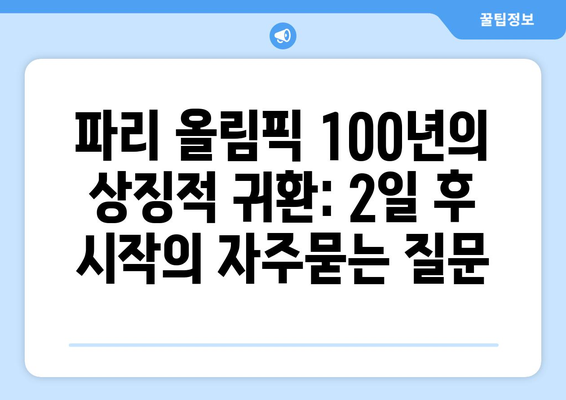 꿀팁정보

파리 올림픽 100년의 상징적 귀환: 2일 후 시작의 자주묻는 질문